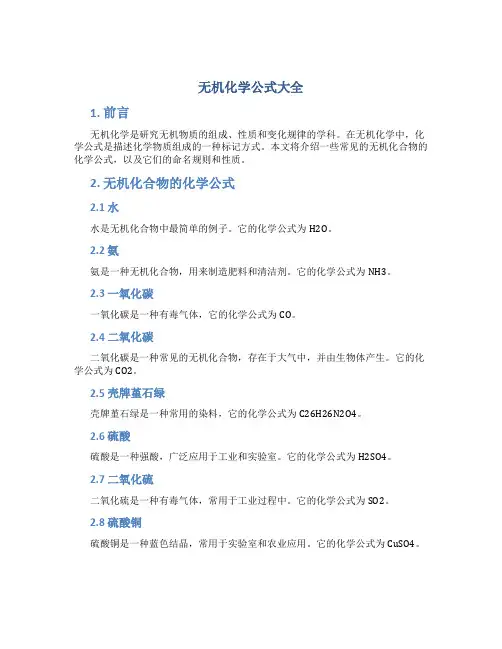 无机化学公式大全

1. 前言

无机化学是研究无机物质的组成、性质和变化规律的学科。在无机化学中，化学公式是描述化学物质组成的一种标记方式。本文将介绍一些常见的无机化合物的化学公式，以及它们的命名规则和性质。

2. 无机化合物的化学公式

2.1 水

水是无机化合物中最简单的例子。它的化学公式为 H2O。

2.2 氨

氨是一种无机化合物，用来制造肥料和清洁剂。它的化学公式为 NH3。

2.3 一氧化碳

一氧化碳是一种有毒气体，它的化学公式为 CO。

2.4 二氧化碳

二氧化碳是一种常见的无机化合物，存在于大气中，并由生物体产生。它的化学公式为 CO2。

2.5 壳牌堇石绿

壳牌堇石绿是一种常用的染料，它的化学公式为 C26H26N2O4。

2.6 硫酸

硫酸是一种强酸，广泛应用于工业和实验室。它的化学公式为 H2SO4。

2.7 二氧化硫

二氧化硫是一种有毒气体，常用于工业过程中。它的化学公式为 SO2。

2.8 硫酸铜

硫酸铜是一种蓝色结晶，常用于实验室和农业应用。它的化学公式为 CuSO4。